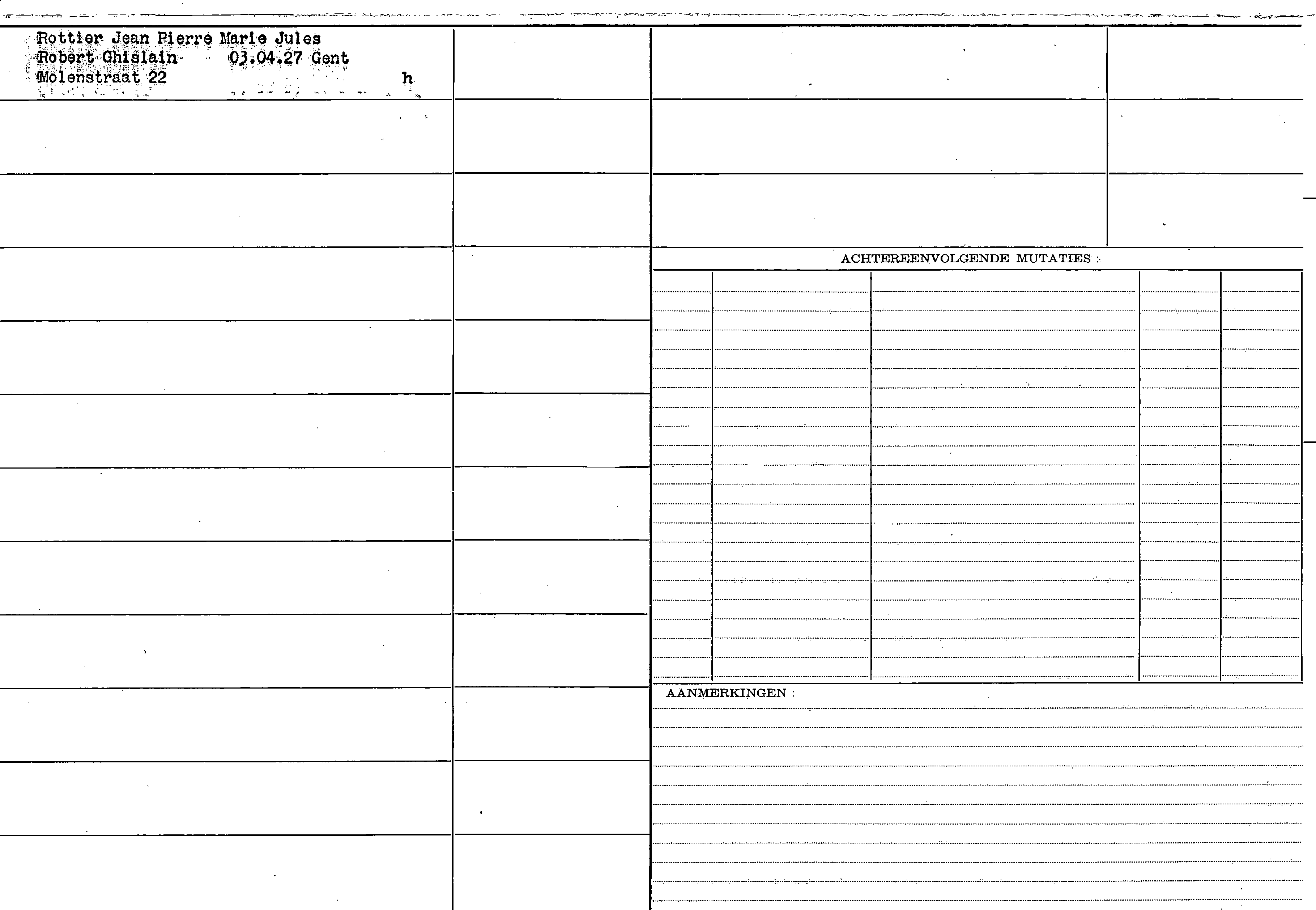 Rottier Jean Pierre Marie Jules
Robert Ghislain 03.04.27 Gent
Molenstraat 22 h

ACHTEREENVOLGENDE MUTATIES :

AANMERKINGEN :